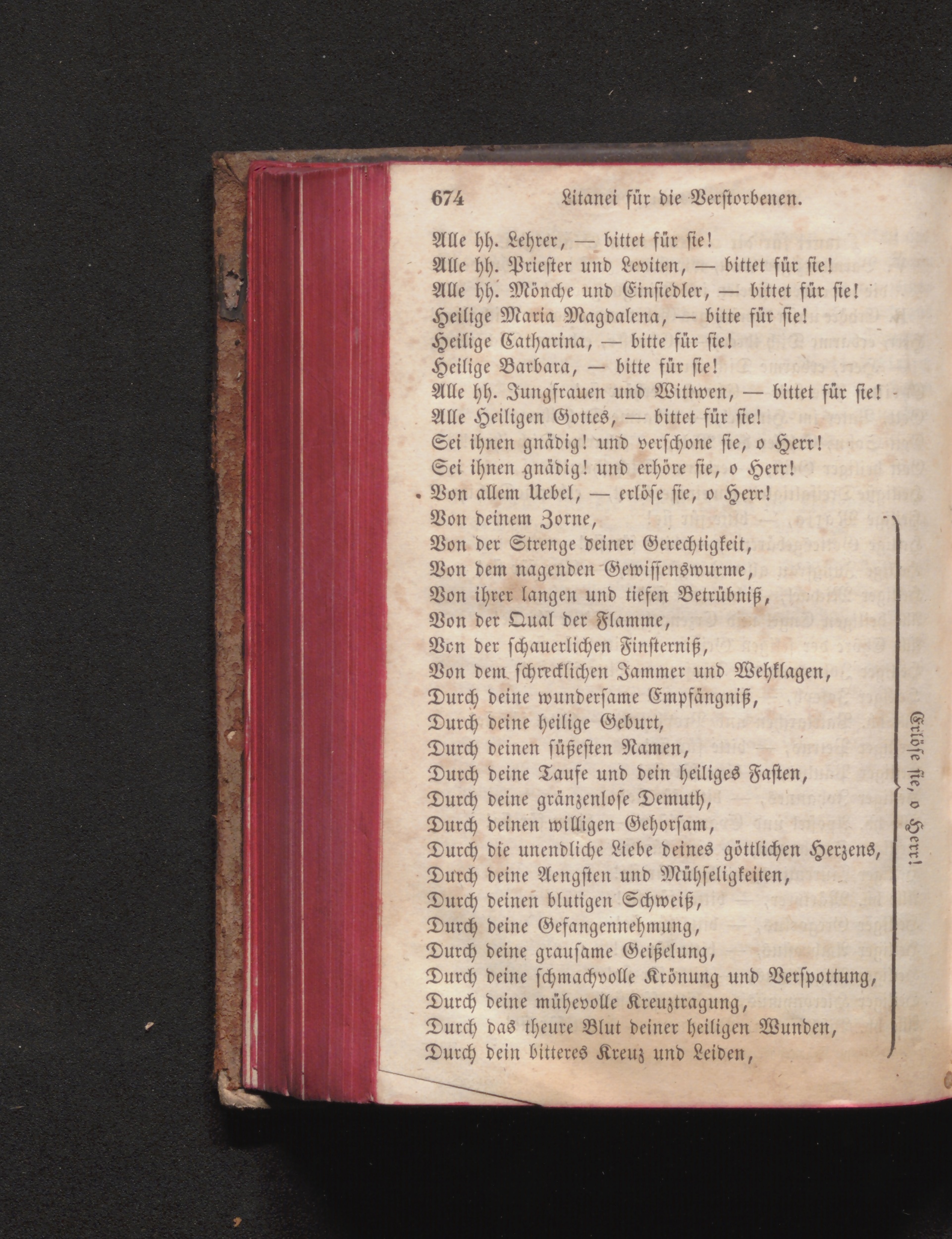 674 Litanei für die Verstorbenen.

Alle hh. Lehrer, — bittet für sie!
Alle hh. Priester und Leviten, — bittet für sie!
Alle hh. Mönche und Einsiedler, — bittet für sie!
Heilige Maria Magdalena, — bitte für sie!
Heilige Catharina, — bitte für sie!
Heilige Barbara, — bitte für sie!
Alle hh. Jungfrauen und Wittwen, — bittet für sie!
Alle Heiligen Gottes, — bittet für sie!
Sei ihnen gnädig! und verschone sie, o Herr!
Sei ihnen gnädig! und erhöre sie, o Herr!
Von allem Uebel, — erlöse sie, o Herr!
Von deinem Zorne,
Von der Strenge deiner Gerechtigkeit,
Von dem nagenden Gewissenswurme,
Von ihrer langen und tiefen Betrübniß,
Von der Qual der Flamme,
Von der schauerlichen Finsterniß,
Von dem schrecklichen Jammer und Wehklagen,
Durch deine wundersame Empfängniß,
Durch deine heilige Geburt,
Durch deinen süßesten Namen,
Durch deine Taufe und dein heiliges Fasten,
Durch deine gränzenlose Demuth,
Durch deinen willigen Gehorsam,
Durch die unendliche Liebe deines göttlichen Herzens,
Durch deine Aengsten und Mühseligkeiten,
Durch deinen blutigen Schweiß,
Durch deine Gefangennehmung,
Durch deine grausame Geißelung,
Durch deine schmachvolle Krönung und Verspottung,
Durch deine mühevolle Kreuztragung,
Durch das theure Blut deiner heiligen Wunden,
Durch dein bitteres Kreuz und Leiden,

Erlöse sie, o Herr!